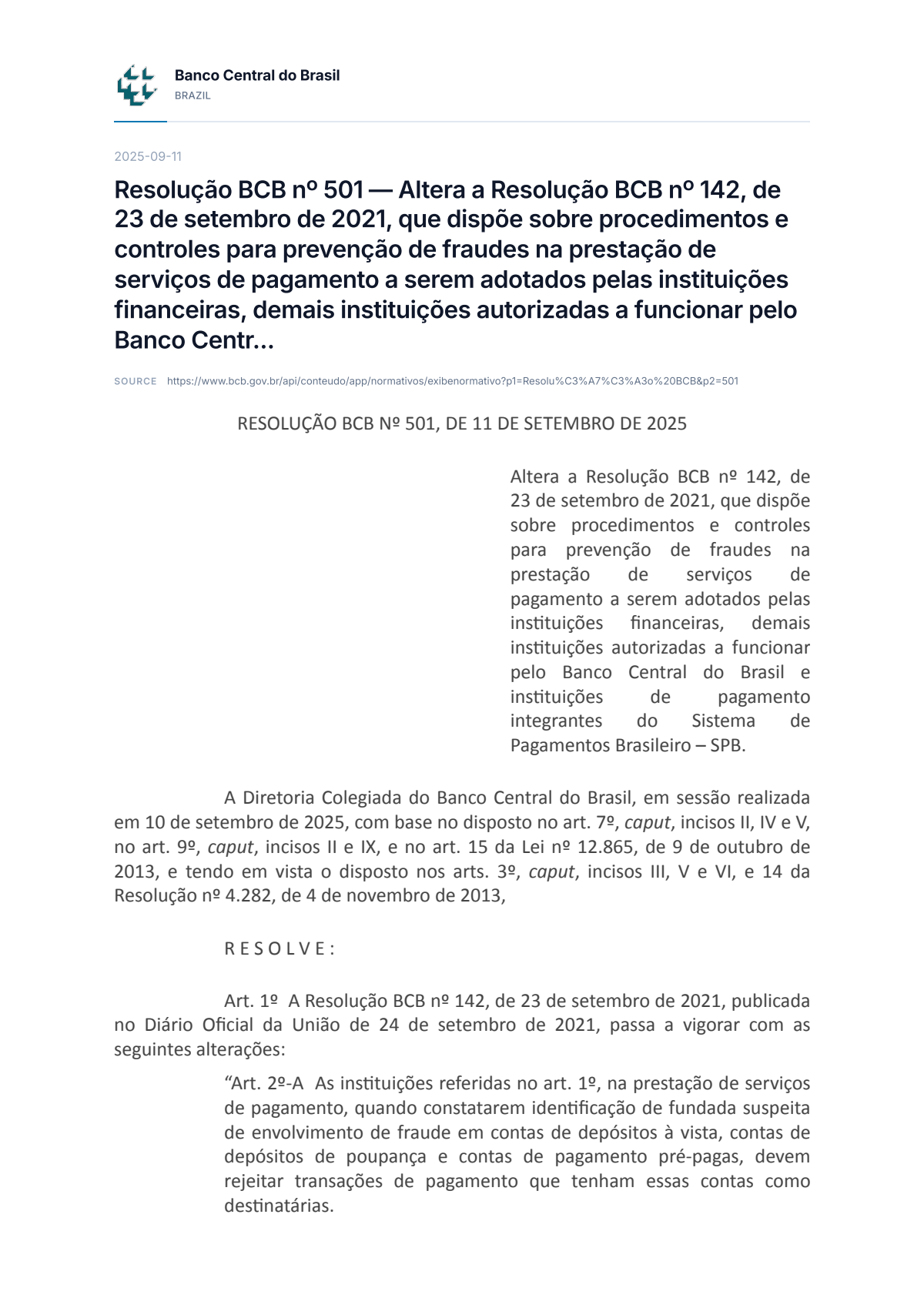 Banco Central do Brasil
BRAZIL

2025-09-11

Resolução BCB nº 501 — Altera a Resolução BCB nº 142, de 23 de setembro de 2021, que dispõe sobre procedimentos e controles para prevenção de fraudes na prestação de serviços de pagamento a serem adotados pelas instituições financeiras, demais instituições autorizadas a funcionar pelo Banco Centr...

SOURCE https://www.bcb.gov.br/api/conteudo/app/normativos/exibenormativo?p1=Resolu%C3%A7%C3%A3o%20BCB&p2=501

RESOLUÇÃO BCB Nº 501, DE 11 DE SETEMBRO DE 2025

Altera a Resolução BCB nº 142, de 23 de setembro de 2021, que dispõe sobre procedimentos e controles para prevenção de fraudes na prestação de serviços de pagamento a serem adotados pelas instituições financeiras, demais instituições autorizadas a funcionar pelo Banco Central do Brasil e instituições de pagamento integrantes do Sistema de Pagamentos Brasileiro – SPB.

A Diretoria Colegiada do Banco Central do Brasil, em sessão realizada em 10 de setembro de 2025, com base no disposto no art. 7º, caput, incisos II, IV e V, no art. 9º, caput, incisos II e IX, e no art. 15 da Lei nº 12.865, de 9 de outubro de 2013, e tendo em vista o disposto nos arts. 3º, caput, incisos III, V e VI, e 14 da Resolução nº 4.282, de 4 de novembro de 2013,

R E S O L V E :

Art. 1º A Resolução BCB nº 142, de 23 de setembro de 2021, publicada no Diário Oficial da União de 24 de setembro de 2021, passa a vigorar com as seguintes alterações:

"Art. 2º-A As instituições referidas no art. 1º, na prestação de serviços de pagamento, quando constatarem identificação de fundada suspeita de envolvimento de fraude em contas de depósitos à vista, contas de depósitos de poupança e contas de pagamento pré-pagas, devem rejeitar transações de pagamento que tenham essas contas como destinatárias.